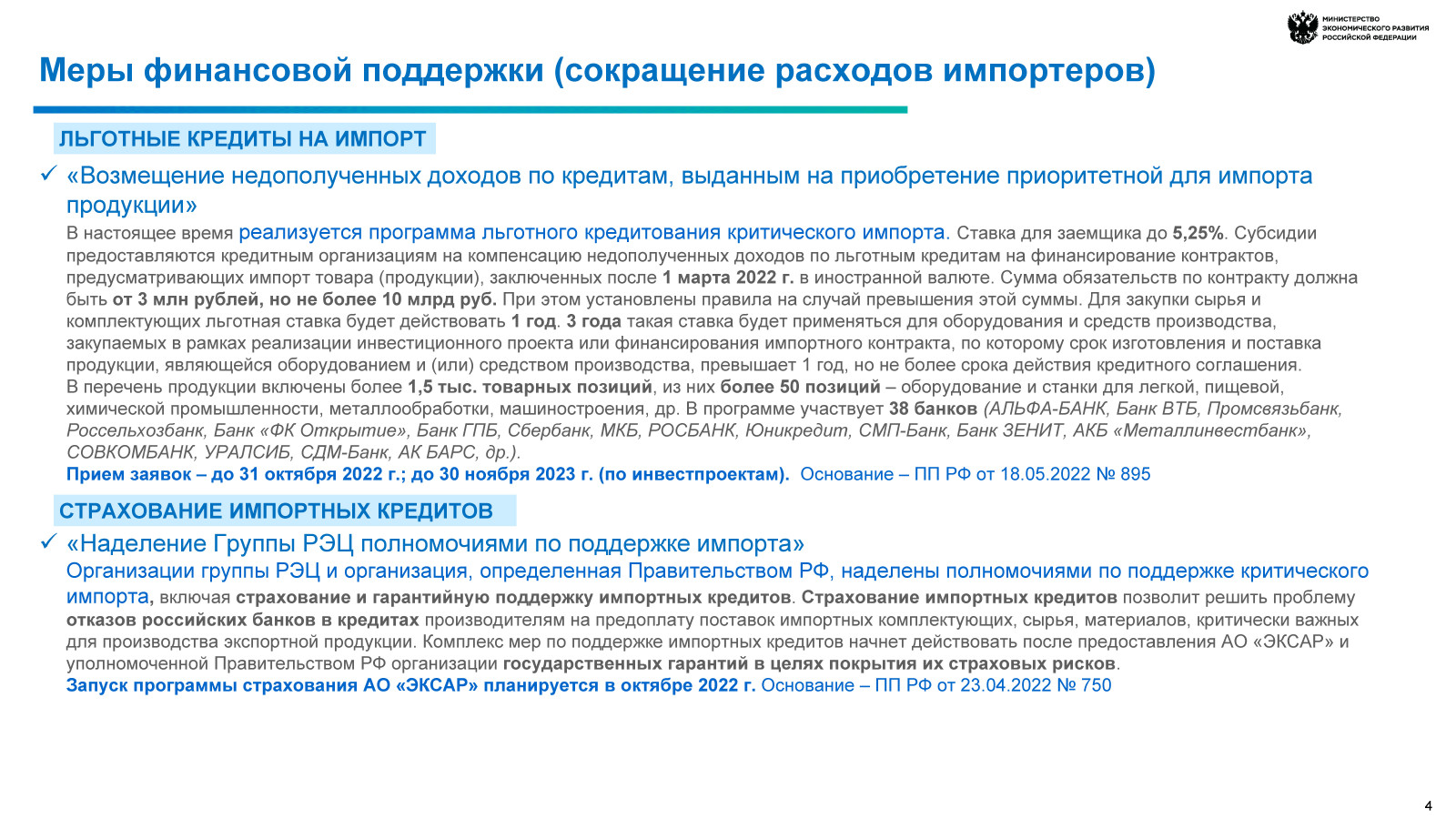 МИНИСТЕРСТВО ЭКОНОМИЧЕСКОГО РАЗВИТИЯ РОССИЙСКОЙ ФЕДЕРАЦИИ

Меры финансовой поддержки (сокращение расходов импортеров)

ЛЬГОТНЫЕ КРЕДИТЫ НА ИМПОРТ

✓ «Возмещение недополученных доходов по кредитам, выданным на приобретение приоритетной для импорта продукции»

В настоящее время реализуется программа льготного кредитования критического импорта. Ставка для заемщика до 5,25%. Субсидии предоставляются кредитным организациям на компенсацию недополученных доходов по льготным кредитам на финансирование контрактов, предусматривающих импорт товара (продукции), заключенных после 1 марта 2022 г. в иностранной валюте. Сумма обязательств по контракту должна быть от 3 млн рублей, но не более 10 млрд руб. При этом установлены правила на случай превышения этой суммы. Для закупки сырья и комплектующих льготная ставка будет действовать 1 год. 3 года такая ставка будет применяться для оборудования и средств производства, закупаемых в рамках реализации инвестиционного проекта или финансирования импортного контракта, по которому срок изготовления и поставка продукции, являющейся оборудованием и (или) средством производства, превышает 1 год, но не более срока действия кредитного соглашения.
В перечень продукции включены более 1,5 тыс. товарных позиций, из них более 50 позиций – оборудование и станки для легкой, пищевой, химической промышленности, металлообработки, машиностроения, др. В программе участвует 38 банков (АЛЬФА-БАНК, Банк ВТБ, Промсвязьбанк, Россельхозбанк, Банк «ФК Открытие», Банк ГПБ, Сбербанк, МКБ, РОСБАНК, Юникредит, СМП-Банк, Банк ЗЕНИТ, АКБ «Металлинвестбанк», СОВКОМБАНК, УРАЛСИБ, СДМ-Банк, АК БАРС, др.).
Прием заявок – до 31 октября 2022 г.; до 30 ноября 2023 г. (по инвестпроектам). Основание – ПП РФ от 18.05.2022 № 895

СТРАХОВАНИЕ ИМПОРТНЫХ КРЕДИТОВ

✓ «Наделение Группы РЭЦ полномочиями по поддержке импорта»

Организации группы РЭЦ и организация, определенная Правительством РФ, наделены полномочиями по поддержке критического импорта, включая страхование и гарантийную поддержку импортных кредитов. Страхование импортных кредитов позволит решить проблему отказов российских банков в кредитах производителям на предоплату поставок импортных комплектующих, сырья, материалов, критически важных для производства экспортной продукции. Комплекс мер по поддержке импортных кредитов начнет действовать после предоставления АО «ЭКСАР» и уполномоченной Правительством РФ организации государственных гарантий в целях покрытия их страховых рисков.
Запуск программы страхования АО «ЭКСАР» планируется в октябре 2022 г. Основание – ПП РФ от 23.04.2022 № 750

4